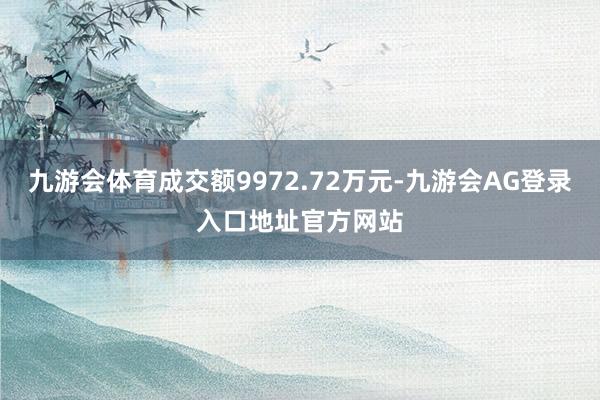 九游会体育成交额9972.72万元-九游会AG登录入口地址官方网站